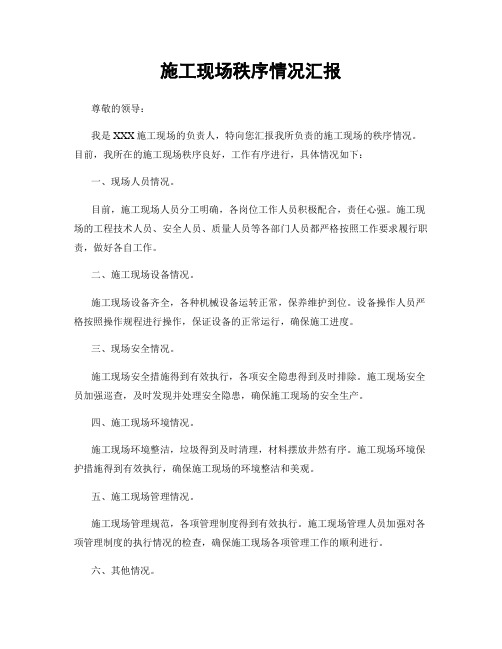 施工现场秩序情况汇报

尊敬的领导：

我是XXX施工现场的负责人，特向您汇报我所负责的施工现场的秩序情况。目前，我所在的施工现场秩序良好，工作有序进行，具体情况如下：

一、现场人员情况。

目前，施工现场人员分工明确，各岗位工作人员积极配合，责任心强。施工现场的工程技术人员、安全人员、质量人员等各部门人员都严格按照工作要求履行职责，做好各自工作。

二、施工现场设备情况。

施工现场设备齐全，各种机械设备运转正常，保养维护到位。设备操作人员严格按照操作规程进行操作，保证设备的正常运行，确保施工进度。

三、现场安全情况。

施工现场安全措施得到有效执行，各项安全隐患得到及时排除。施工现场安全员加强巡查，及时发现并处理安全隐患，确保施工现场的安全生产。

四、施工现场环境情况。

施工现场环境整洁，垃圾得到及时清理，材料摆放井然有序。施工现场环境保护措施得到有效执行，确保施工现场的环境整洁和美观。

五、施工现场管理情况。

施工现场管理规范，各项管理制度得到有效执行。施工现场管理人员加强对各项管理制度的执行情况的检查，确保施工现场各项管理工作的顺利进行。

六、其他情况。